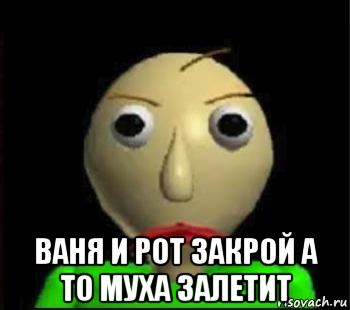 ВАНЯ И РОТ ЗАКРОЙ А ТО МУХА ЗАЛЕТИТ

risovach.ru